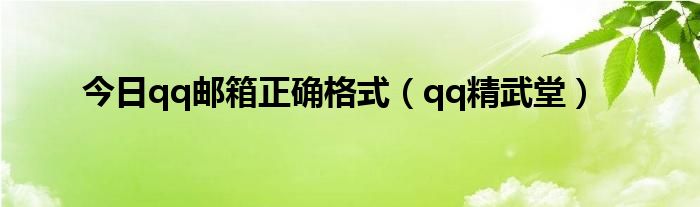 今日qq邮箱正确格式（qq精武堂）